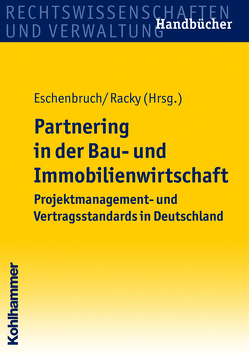 RECHTSWISSENSCHAFTEN UND VERWALTUNG
Handbücher

Eschenbruch/Racky (Hrsg.)

Partnering in der Bau- und Immobilienwirtschaft

Projektmanagement- und Vertragsstandards in Deutschland

Kohlhammer